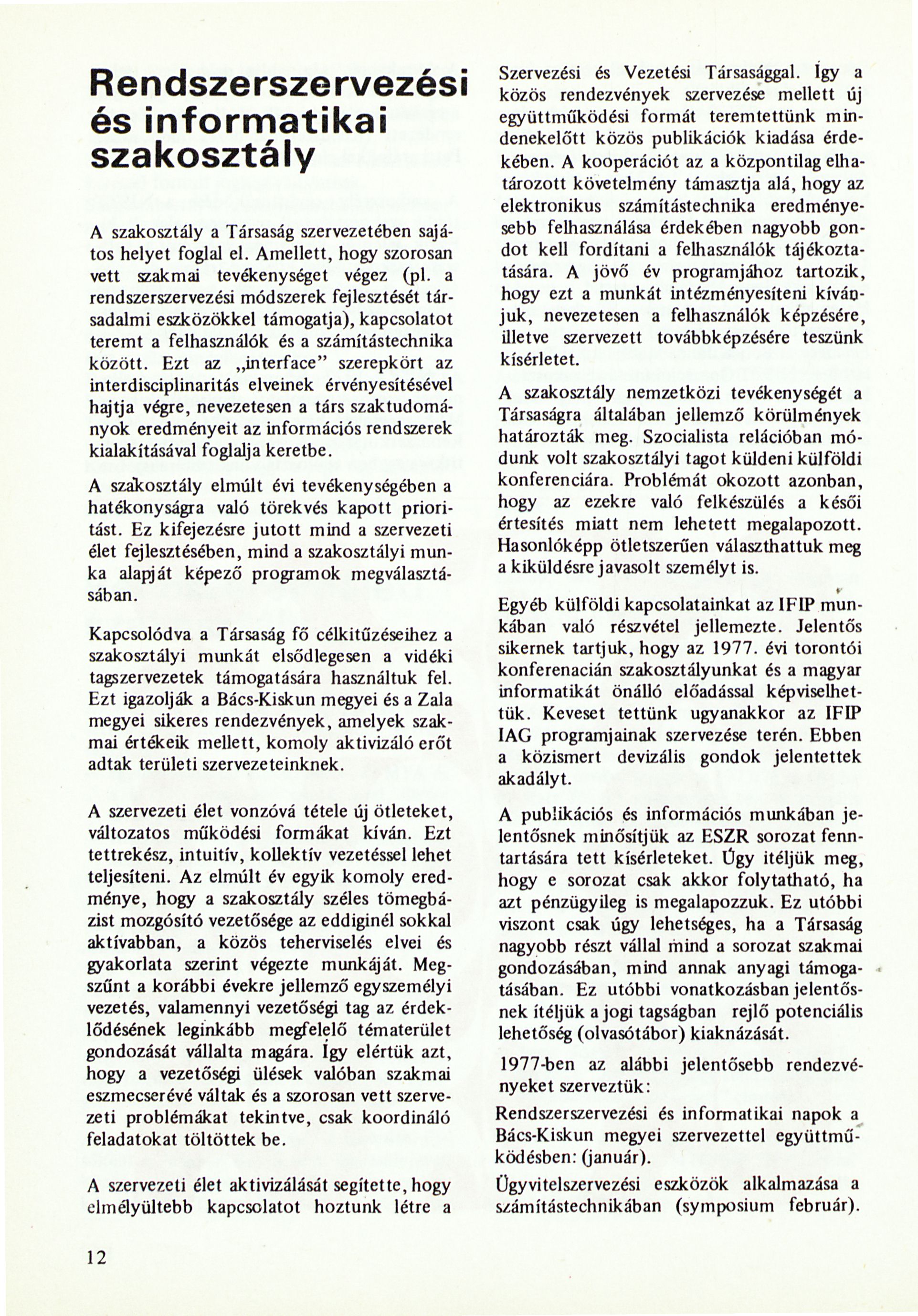 Rendszerszervezési és informatikai szakosztály

A szakosztály a Társaság szervezetében sajátos helyet foglal el. Amellett, hogy szorosan vett szakmai tevékenységet végez (pl. a rendszerszervezési módszerek fejlesztését társadalmi eszközökkel támogatja), kapcsolatot teremt a felhasználók és a számítástechnika között. Ezt az „interface" szerepkört az interdisciplinaritás elveinek érvényesítésével hajtja végre, nevezetesen a társ szaktudományok eredményeit az információs rendszerek kialakításával foglalja keretbe.

A szakosztály elmúlt évi tevékenységében a hatékonyságra való törekvés kapott prioritást. Ez kifejezésre jutott mind a szervezeti élet fejlesztésében, mind a szakosztályi munka alapját képező programok megválasztásában.

Kapcsolódva a Társaság fő célkitűzéseihez a szakosztályi munkát elsődlegesen a vidéki tagszervezetek támogatására használtuk fel. Ezt igazolják a Bács-Kiskun megyei és a Zala megyei sikeres rendezvények, amelyek szakmai értékeik mellett, komoly aktivizáló erőt adtak területi szervezeteinknek.

A szervezeti élet vonzóvá tétele új ötleteket, változatos működési formákat kíván. Ezt tettrekész, intuitív, kollektív vezetéssel lehet teljesíteni. Az elmúlt év egyik komoly eredménye, hogy a szakosztály széles tömegbázist mozgósító vezetősége az eddiginél sokkal aktívabban, a közös teherviselés elvei és gyakorlata szerint végezte munkáját. Megszűnt a korábbi évekre jellemző egyszemélyi vezetés, valamennyi vezetőségi tag az érdeklődésének leginkább megfelelő tématerület gondozását vállalta magára. Így elértük azt, hogy a vezetőségi ülések valóban szakmai eszmecserévé váltak és a szorosan vett szervezeti problémákat tekintve, csak koordináló feladatokat töltöttek be.

A szervezeti élet aktivizálását segítette, hogy elmélyültebb kapcsolatot hoztunk létre a Szervezési és Vezetési Társasággal. Így a közös rendezvények szervezése mellett új együttműködési formát teremtettünk mindenekelőtt közös publikációk kiadása érdekében. A kooperációt az a központilag elhatározott követelmény támasztja alá, hogy az elektronikus számítástechnika eredményesebb felhasználása érdekében nagyobb gondot kell fordítani a felhasználók tájékoztatására. A jövő év programjához tartozik, hogy ezt a munkát intézményesíteni kívánjuk, nevezetesen a felhasználók képzésére, illetve szervezett továbbképzésére teszünk kísérletet.

A szakosztály nemzetközi tevékenységét a Társaságra általában jellemző körülmények határozták meg. Szocialista relációban módunk volt szakosztályi tagot küldeni külföldi konferenciára. Problémát okozott azonban, hogy az ezekre való felkészülés a késői értesítés miatt nem lehetett megalapozott. Hasonlóképp ötletszerűen választhattuk meg a kiküldésre javasolt személyt is.

Egyéb külföldi kapcsolatainkat az IFIP munkában való részvétel jellemezte. Jelentős sikernek tartjuk, hogy az 1977. évi torontói konferenacián szakosztályunkat és a magyar informatikát önálló előadással képviselhettük. Keveset tettünk ugyanakkor az IFIP IAG programjainak szervezése terén. Ebben a közismert devizális gondok jelentettek akadályt.

A publikációs és információs munkában jelentősnek minősítjük az ESZR sorozat fenntartására tett kísérleteket. Úgy itéljük meg, hogy e sorozat csak akkor folytatható, ha azt pénzügyileg is megalapozzuk. Ez utóbbi viszont csak úgy lehetséges, ha a Társaság nagyobb részt vállal mind a sorozat szakmai gondozásában, mind annak anyagi támogatásában. Ez utóbbi vonatkozásban jelentősnek ítéljük a jogi tagságban rejlő potenciális lehetőség (olvasótábor) kiaknázását.

1977-ben az alábbi jelentősebb rendezvényeket szerveztük:

Rendszerszervezési és informatikai napok a Bács-Kiskun megyei szervezettel együttműködésben: (január).

Ügyvitelszervezési eszközök alkalmazása a számítástechnikában (symposium február).

12